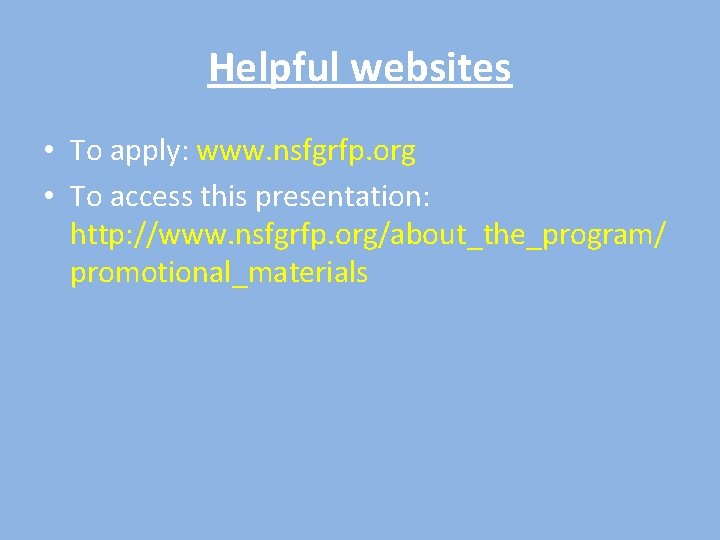 Helpful websites

• To apply: www.nsfgrfp.org
• To access this presentation: http://www.nsfgrfp.org/about_the_program/promotional_materials